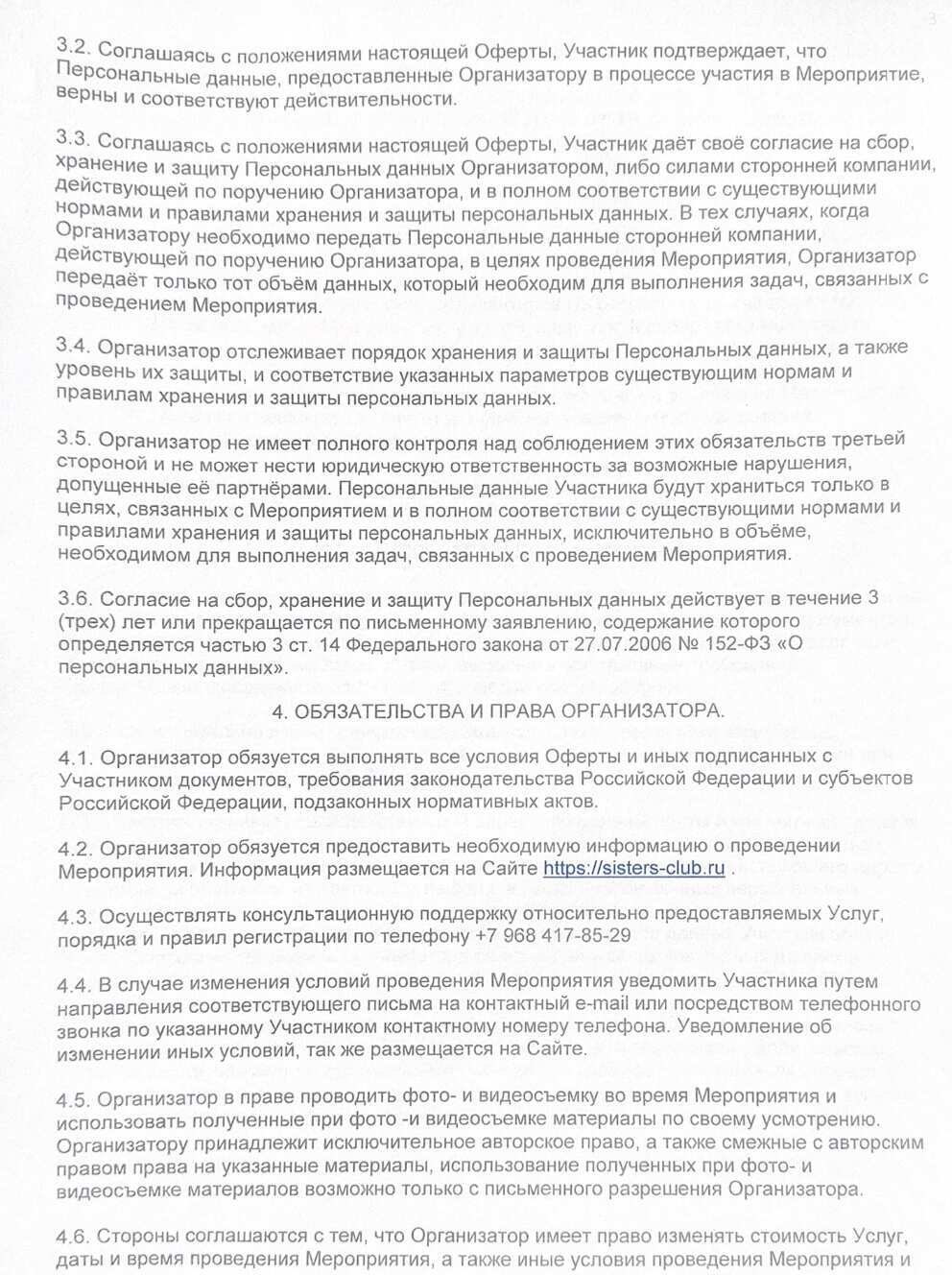 3

3.2. Соглашаясь с положениями настоящей Оферты, Участник подтверждает, что Персональные данные, предоставленные Организатору в процессе участия в Мероприятие, верны и соответствуют действительности.

3.3. Соглашаясь с положениями настоящей Оферты, Участник даёт своё согласие на сбор, хранение и защиту Персональных данных Организатором, либо силами сторонней компании, действующей по поручению Организатора, и в полном соответствии с существующими нормами и правилами хранения и защиты персональных данных. В тех случаях, когда Организатору необходимо передать Персональные данные сторонней компании, действующей по поручению Организатора, в целях проведения Мероприятия, Организатор передаёт только тот объём данных, который необходим для выполнения задач, связанных с проведением Мероприятия.

3.4. Организатор отслеживает порядок хранения и защиты Персональных данных, а также уровень их защиты, и соответствие указанных параметров существующим нормам и правилам хранения и защиты персональных данных.

3.5. Организатор не имеет полного контроля над соблюдением этих обязательств третьей стороной и не может нести юридическую ответственность за возможные нарушения, допущенные её партнёрами. Персональные данные Участника будут храниться только в целях, связанных с Мероприятием и в полном соответствии с существующими нормами и правилами хранения и защиты персональных данных, исключительно в объёме, необходимом для выполнения задач, связанных с проведением Мероприятия.

3.6. Согласие на сбор, хранение и защиту Персональных данных действует в течение 3 (трех) лет или прекращается по письменному заявлению, содержание которого определяется частью 3 ст. 14 Федерального закона от 27.07.2006 № 152-ФЗ «О персональных данных».

4. ОБЯЗАТЕЛЬСТВА И ПРАВА ОРГАНИЗАТОРА.

4.1. Организатор обязуется выполнять все условия Оферты и иных подписанных с Участником документов, требования законодательства Российской Федерации и субъектов Российской Федерации, подзаконных нормативных актов.

4.2. Организатор обязуется предоставить необходимую информацию о проведении Мероприятия. Информация размещается на Сайте https://sisters-club.ru .

4.3. Осуществлять консультационную поддержку относительно предоставляемых Услуг, порядка и правил регистрации по телефону +7 968 417-85-29

4.4. В случае изменения условий проведения Мероприятия уведомить Участника путем направления соответствующего письма на контактный e-mail или посредством телефонного звонка по указанному Участником контактному номеру телефона. Уведомление об изменении иных условий, так же размещается на Сайте.

4.5. Организатор в праве проводить фото- и видеосъемку во время Мероприятия и использовать полученные при фото -и видеосъемке материалы по своему усмотрению. Организатору принадлежит исключительное авторское право, а также смежные с авторским правом права на указанные материалы, использование полученных при фото- и видеосъемке материалов возможно только с письменного разрешения Организатора.

4.6. Стороны соглашаются с тем, что Организатор имеет право изменять стоимость Услуг, даты и время проведения Мероприятия, а также иные условия проведения Мероприятия и